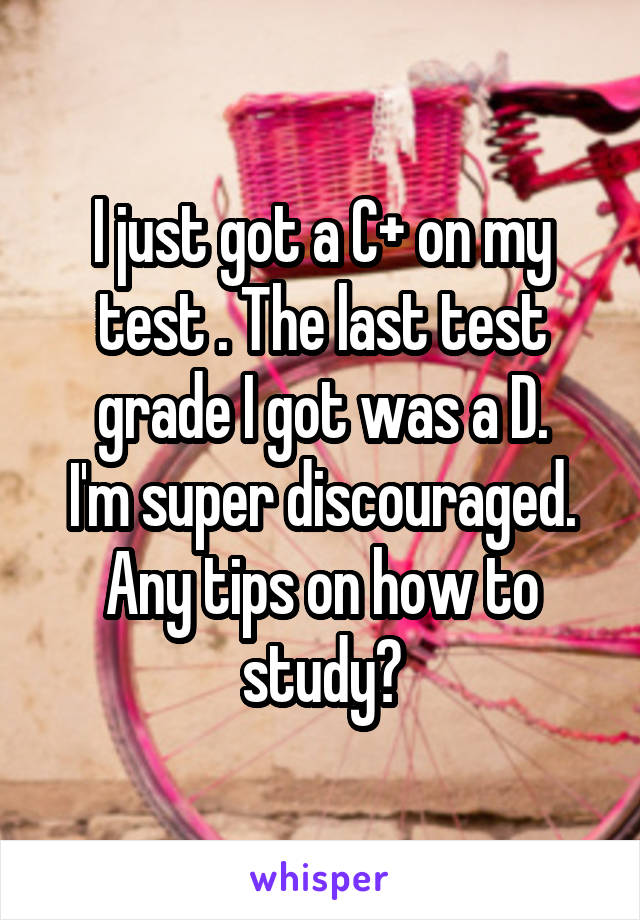 I just got a C+ on my test . The last test grade I got was a D. I'm super discouraged. Any tips on how to study?

whisper